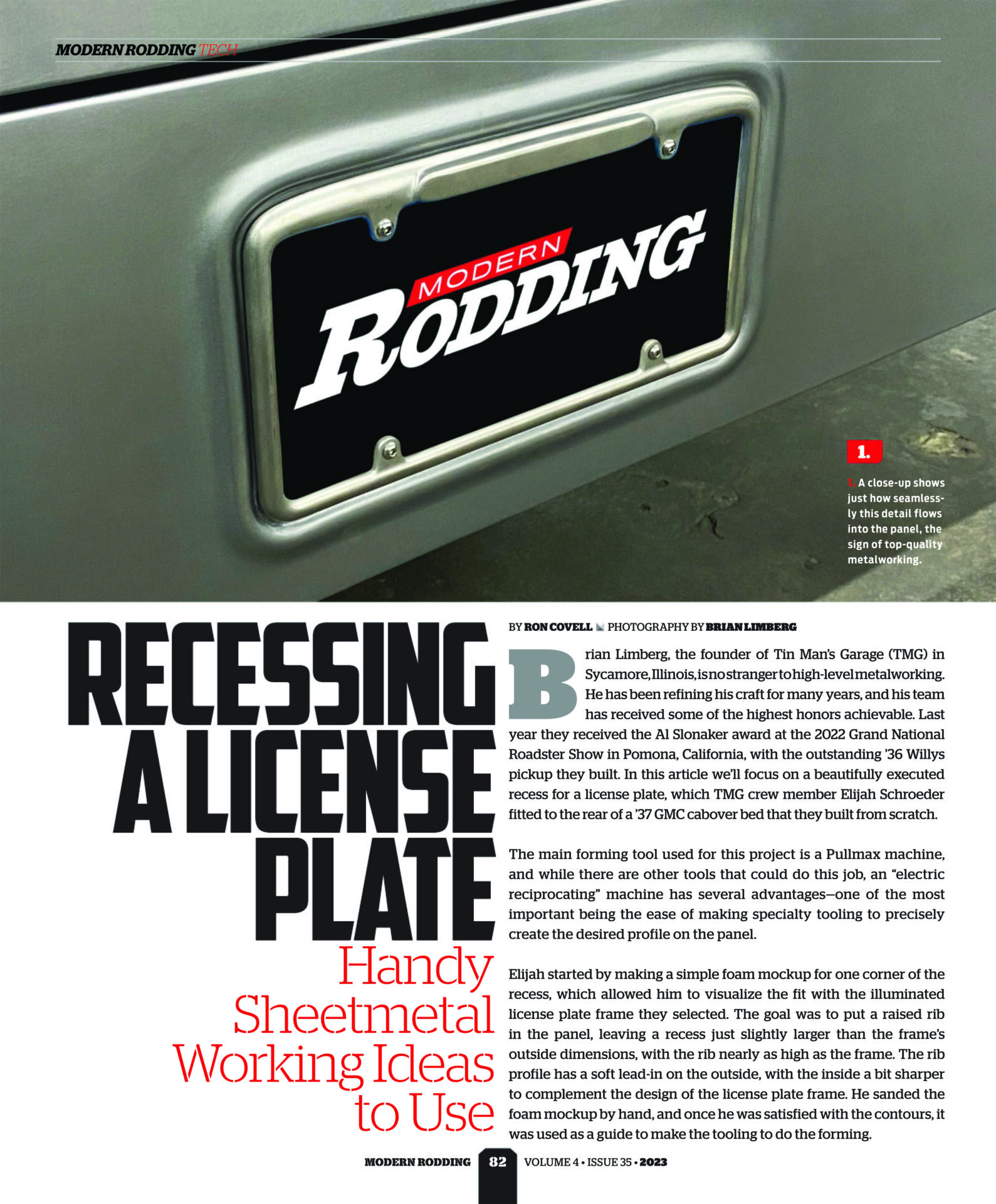 MODERN RODDING TECH

MODERN RODDING

1.

1. A close-up shows just how seamlessly this detail flows into the panel, the sign of top-quality metalworking.

RECESSING A LICENSE PLATE

Handy Sheetmetal Working Ideas to Use

BY RON COVELL PHOTOGRAPHY BY BRIAN LIMBERG

Brian Limberg, the founder of Tin Man's Garage (TMG) in Sycamore, Illinois, is no stranger to high-level metalworking. He has been refining his craft for many years, and his team has received some of the highest honors achievable. Last year they received the Al Slonaker award at the 2022 Grand National Roadster Show in Pomona, California, with the outstanding '36 Willys pickup they built. In this article we'll focus on a beautifully executed recess for a license plate, which TMG crew member Elijah Schroeder fitted to the rear of a '37 GMC cabover bed that they built from scratch.

The main forming tool used for this project is a Pullmax machine, and while there are other tools that could do this job, an "electric reciprocating" machine has several advantages—one of the most important being the ease of making specialty tooling to precisely create the desired profile on the panel.

Elijah started by making a simple foam mockup for one corner of the recess, which allowed him to visualize the fit with the illuminated license plate frame they selected. The goal was to put a raised rib in the panel, leaving a recess just slightly larger than the frame's outside dimensions, with the rib nearly as high as the frame. The rib profile has a soft lead-in on the outside, with the inside a bit sharper to complement the design of the license plate frame. He sanded the foam mockup by hand, and once he was satisfied with the contours, it was used as a guide to make the tooling to do the forming.

MODERN RODDING 82 VOLUME 4 • ISSUE 35 • 2023